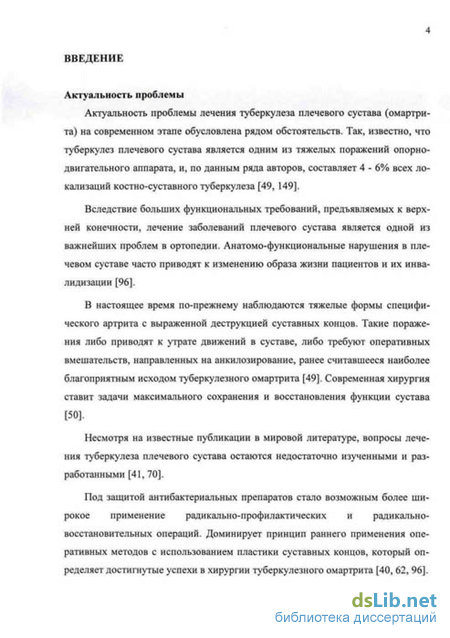 4

ВВЕДЕНИЕ

Актуальность проблемы

Актуальность проблемы лечения туберкулеза плечевого сустава (омартрита) на современном этапе обусловлена рядом обстоятельств. Так, известно, что туберкулез плечевого сустава является одним из тяжелых поражений опорно-двигательного аппарата, и, по данным ряда авторов, составляет 4 - 6% всех локализаций костно-суставного туберкулеза [49, 149].

Вследствие больших функциональных требований, предъявляемых к верхней конечности, лечение заболеваний плечевого сустава является одной из важнейших проблем в ортопедии. Анатомо-функциональные нарушения в плечевом суставе часто приводят к изменению образа жизни пациентов и их инвалидизации [96].

В настоящее время по-прежнему наблюдаются тяжелые формы специфического артрита с выраженной деструкцией суставных концов. Такие поражения либо приводят к утрате движений в суставе, либо требуют оперативных вмешательств, направленных на анкилозирование, ранее считавшееся наиболее благоприятным исходом туберкулезного омартрита [49]. Современная хирургия ставит задачи максимального сохранения и восстановления функции сустава [50].

Несмотря на известные публикации в мировой литературе, вопросы лечения туберкулеза плечевого сустава остаются недостаточно изученными и разработанными [41, 70].

Под защитой антибактериальных препаратов стало возможным более широкое применение радикально-профилактических и радикально-восстановительных операций. Доминирует принцип раннего применения оперативных методов с использованием пластики суставных концов, который определяет достигнутые успехи в хирургии туберкулезного омартрита [40, 62, 96].

dsLib.net
библиотека диссертаций